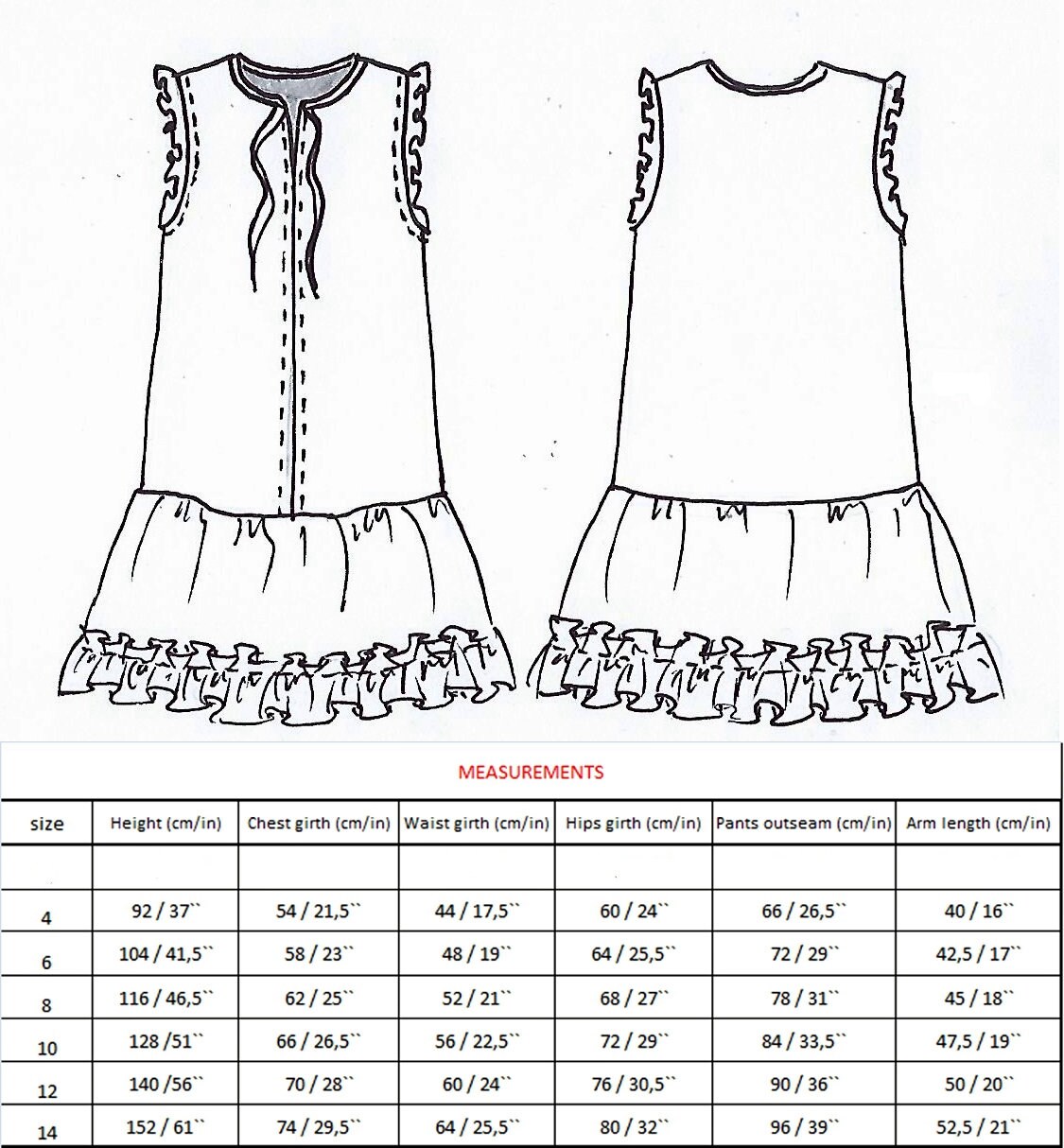 MEASUREMENTS

| size | Height (cm/in) | Chest girth (cm/in) | Waist girth (cm/in) | Hips girth (cm/in) | Pants outseam (cm/in) | Arm length (cm/in) |
|---|---|---|---|---|---|---|
| | | | | | | |
| 4 | 92 / 37`` | 54 / 21,5`` | 44 / 17,5`` | 60 / 24`` | 66 / 26,5`` | 40 / 16`` |
| 6 | 104 / 41,5`` | 58 / 23`` | 48 / 19`` | 64 / 25,5`` | 72 / 29`` | 42,5 / 17`` |
| 8 | 116 / 46,5`` | 62 / 25`` | 52 / 21`` | 68 / 27`` | 78 / 31`` | 45 / 18`` |
| 10 | 128 /51`` | 66 / 26,5`` | 56 / 22,5`` | 72 / 29`` | 84 / 33,5`` | 47,5 / 19`` |
| 12 | 140 /56`` | 70 / 28`` | 60 / 24`` | 76 / 30,5`` | 90 / 36`` | 50 / 20`` |
| 14 | 152 / 61`` | 74 / 29,5`` | 64 / 25,5`` | 80 / 32`` | 96 / 39`` | 52,5 / 21`` |